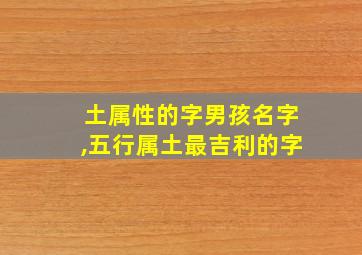 土属性的字男孩名字,五行属土最吉利的字